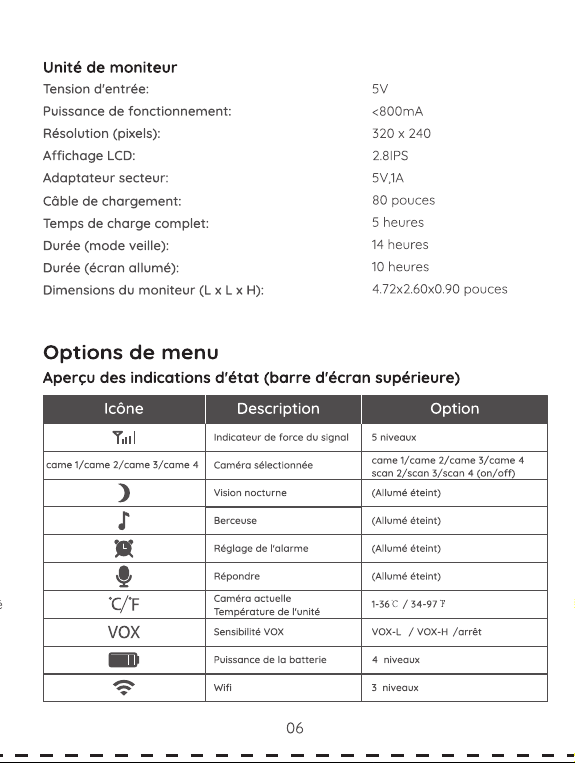 Unité de moniteur

Tension d'entrée:
5V

Puissance de fonctionnement:
<800mA

Résolution (pixels):
320 x 240

Affichage LCD:
2.8IPS

Adaptateur secteur:
5V,1A

Câble de chargement:
80 pouces

Temps de charge complet:
5 heures

Durée (mode veille):
14 heures

Durée (écran allumé):
10 heures

Dimensions du moniteur (L x L x H):
4.72x2.60x0.90 pouces

Options de menu

Aperçu des indications d'état (barre d'écran supérieure)

| Icône | Description | Option |
|---|---|---|
|  | Indicateur de force du signal | 5 niveaux |
| came 1/came 2/came 3/came 4 | Caméra sélectionnée | came 1/came 2/came 3/came 4 scan 2/scan 3/scan 4 (on/off) |
|  | Vision nocturne | (Allumé éteint) |
|  | Berceuse | (Allumé éteint) |
|  | Réglage de l'alarme | (Allumé éteint) |
|  | Répondre | (Allumé éteint) |
| °C/°F | Caméra actuelle Température de l'unité | 1-36 ℃ / 34-97 ℉ |
| VOX | Sensibilité VOX | VOX-L / VOX-H /arrêt |
|  | Puissance de la batterie | 4 niveaux |
|  | Wifi | 3 niveaux |

06